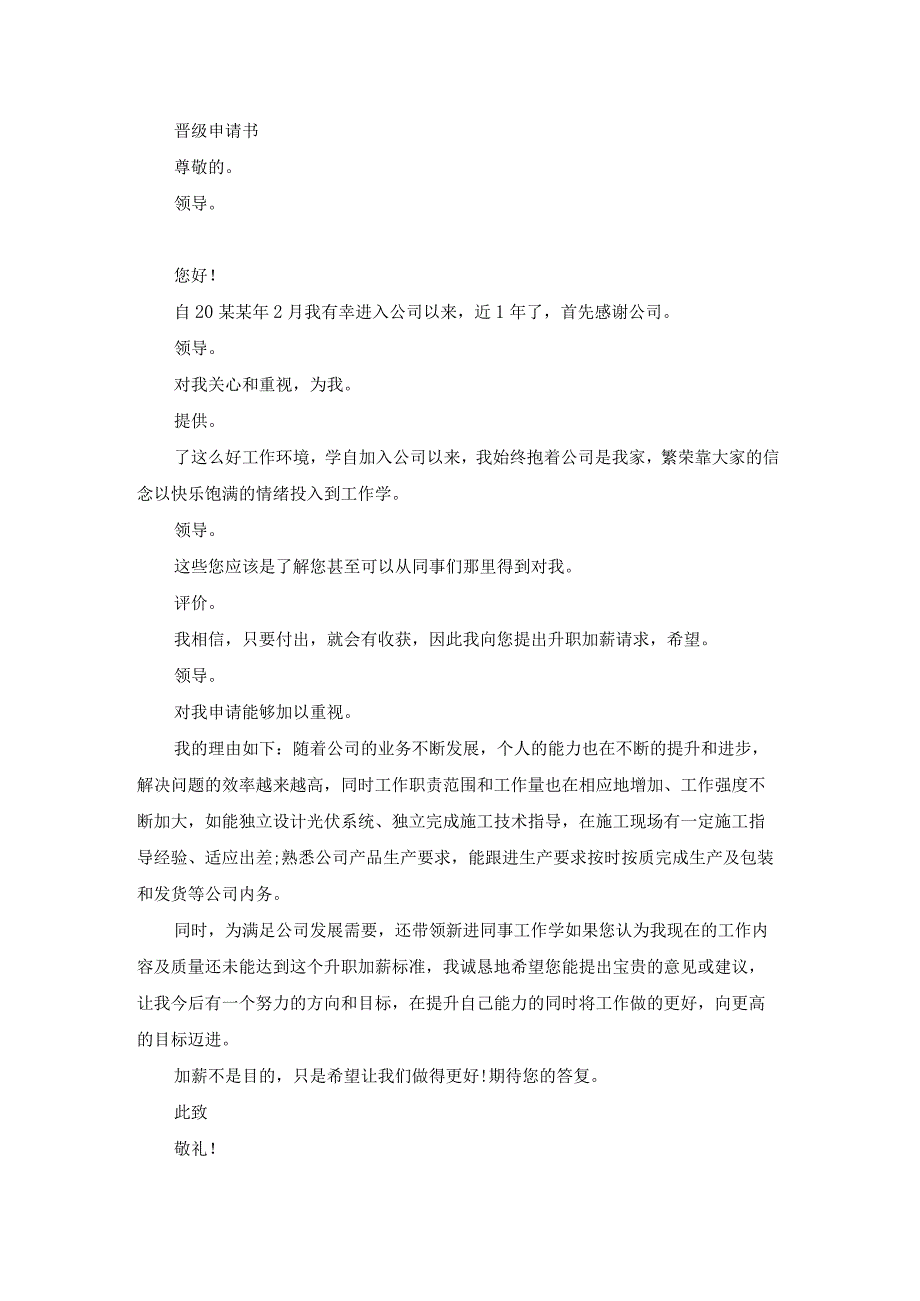 晋级申请书

尊敬的。

领导。

您好！

自20某某年2月我有幸进入公司以来，近1年了，首先感谢公司。

领导。

对我关心和重视，为我。

提供。

了这么好工作环境，学自加入公司以来，我始终抱着公司是我家，繁荣靠大家的信念以快乐饱满的情绪投入到工作学。

领导。

这些您应该是了解您甚至可以从同事们那里得到对我。

评价。

我相信，只要付出，就会有收获，因此我向您提出升职加薪请求，希望。

领导。

对我申请能够加以重视。

我的理由如下：随着公司的业务不断发展，个人的能力也在不断的提升和进步，解决问题的效率越来越高，同时工作职责范围和工作量也在相应地增加、工作强度不断加大，如能独立设计光伏系统、独立完成施工技术指导，在施工现场有一定施工指导经验、适应出差;熟悉公司产品生产要求，能跟进生产要求按时按质完成生产及包装和发货等公司内务。

同时，为满足公司发展需要，还带领新进同事工作学如果您认为我现在的工作内容及质量还未能达到这个升职加薪标准，我诚恳地希望您能提出宝贵的意见或建议，让我今后有一个努力的方向和目标，在提升自己能力的同时将工作做的更好，向更高的目标迈进。

加薪不是目的，只是希望让我们做得更好!期待您的答复。

此致

敬礼！